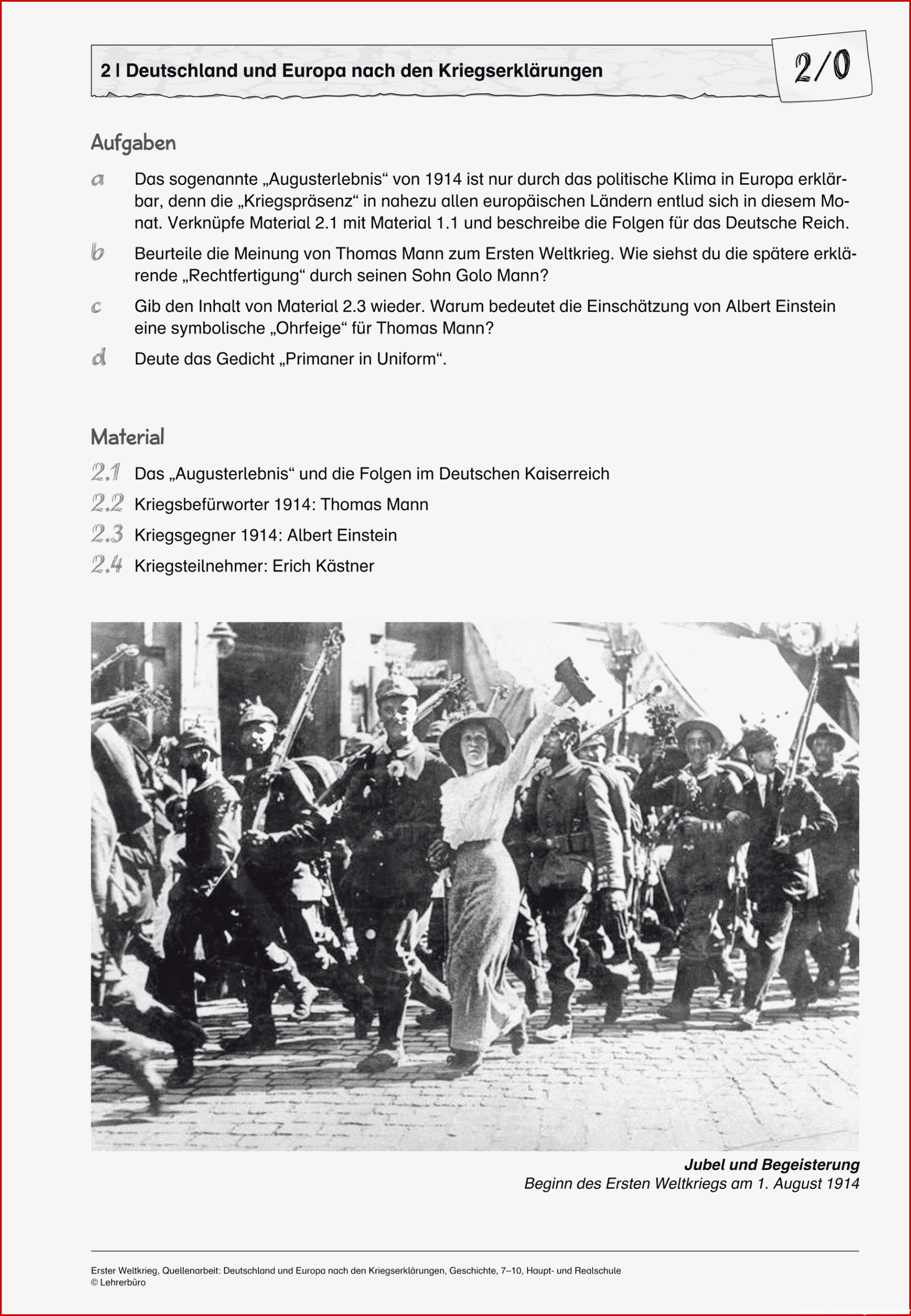 2 | Deutschland und Europa nach den Kriegserklärungen

2/0

Aufgaben

a Das sogenannte „Augusterlebnis“ von 1914 ist nur durch das politische Klima in Europa erklärbar, denn die „Kriegspräsenz“ in nahezu allen europäischen Ländern entlud sich in diesem Monat. Verknüpfe Material 2.1 mit Material 1.1 und beschreibe die Folgen für das Deutsche Reich.

b Beurteile die Meinung von Thomas Mann zum Ersten Weltkrieg. Wie siehst du die spätere erklärende „Rechtfertigung“ durch seinen Sohn Golo Mann?

c Gib den Inhalt von Material 2.3 wieder. Warum bedeutet die Einschätzung von Albert Einstein eine symbolische „Ohrfeige“ für Thomas Mann?

d Deute das Gedicht „Primaner in Uniform“.

Material

2.1 Das „Augusterlebnis“ und die Folgen im Deutschen Kaiserreich

2.2 Kriegsbefürworter 1914: Thomas Mann

2.3 Kriegsgegner 1914: Albert Einstein

2.4 Kriegsteilnehmer: Erich Kästner

Jubel und Begeisterung
Beginn des Ersten Weltkriegs am 1. August 1914

Erster Weltkrieg, Quellenarbeit: Deutschland und Europa nach den Kriegserklärungen, Geschichte, 7–10, Haupt- und Realschule
© Lehrerbüro